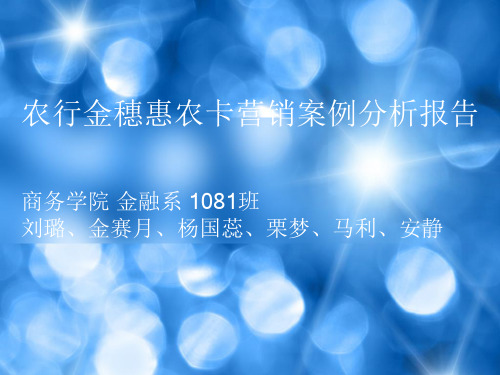 农行金穗惠农卡营销案例分析报告

商务学院 金融系 1081班
刘璐、金赛月、杨国蕊、栗梦、马利、安静